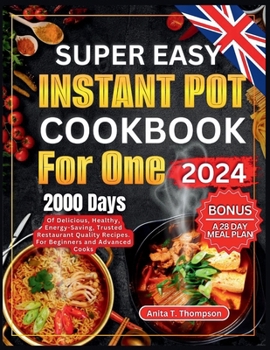 SUPER EASY
INSTANT POT
COOKBOOK
For One
2024

2000 Days
Of Delicious, Healthy, Energy-Saving, Trusted Restaurant Quality Recipes. For Beginners and Advanced Cooks

BONUS
A 28 DAY MEAL PLAN

Anita T. Thompson